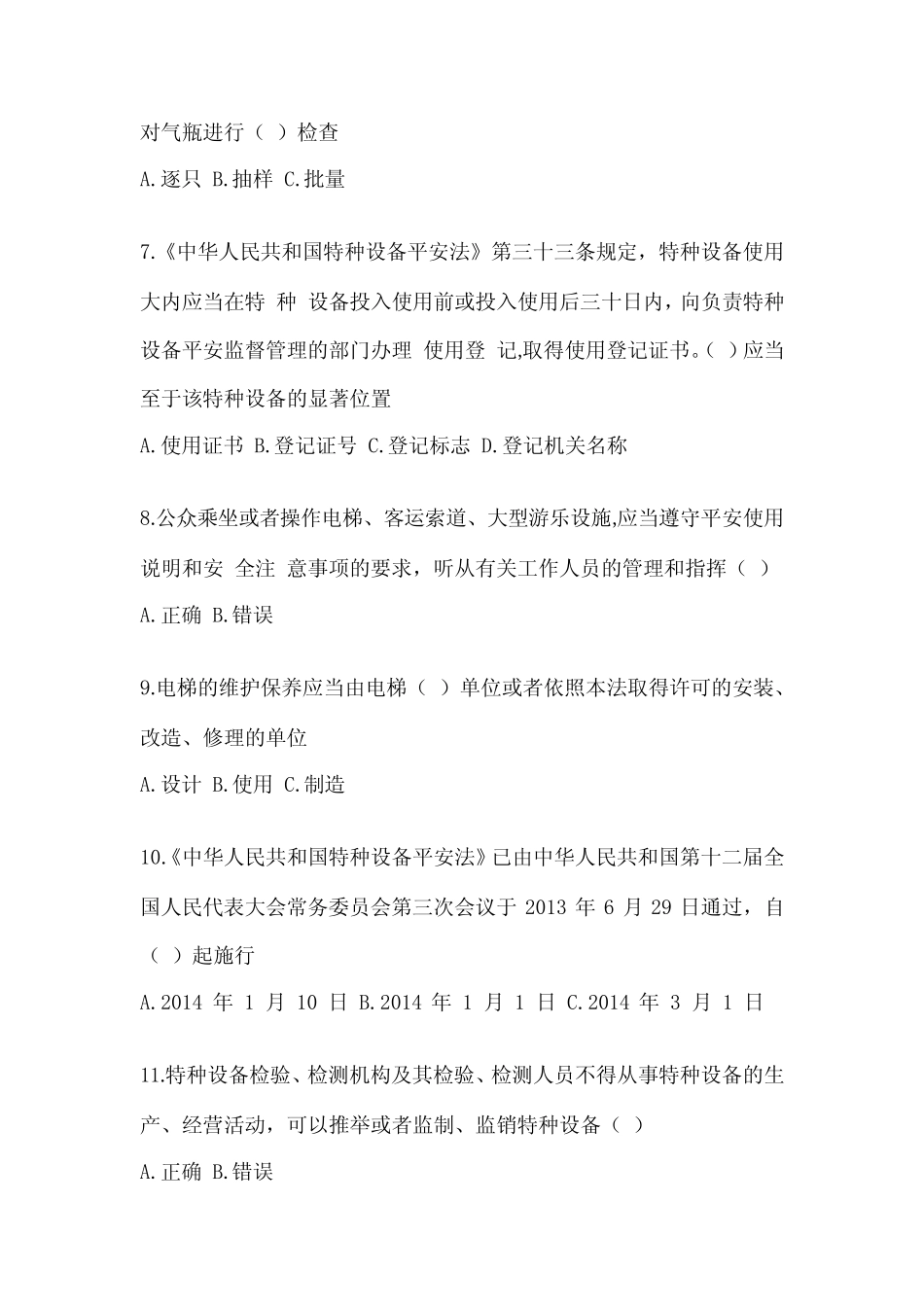 对气瓶进行（ ）检查

A.逐只 B.抽样 C.批量

7.《中华人民共和国特种设备平安法》第三十三条规定，特种设备使用大内应当在特 种 设备投入使用前或投入使用后三十日内，向负责特种设备平安监督管理的部门办理 使用登 记,取得使用登记证书。( ）应当至于该特种设备的显著位置

A.使用证书 B.登记证号 C.登记标志 D.登记机关名称

8.公众乘坐或者操作电梯、客运索道、大型游乐设施,应当遵守平安使用说明和安 全注 意事项的要求，听从有关工作人员的管理和指挥（ ）

A.正确 B.错误

9.电梯的维护保养应当由电梯（ ）单位或者依照本法取得许可的安装、改造、修理的单位

A.设计 B.使用 C.制造

10.《中华人民共和国特种设备平安法》已由中华人民共和国第十二届全国人民代表大会常务委员会第三次会议于 2013 年 6 月 29 日通过，自（ ）起施行

A.2014 年 1 月 10 日 B.2014 年 1 月 1 日 C.2014 年 3 月 1 日

11.特种设备检验、检测机构及其检验、检测人员不得从事特种设备的生产、经营活动，可以推举或者监制、监销特种设备（ ）

A.正确 B.错误